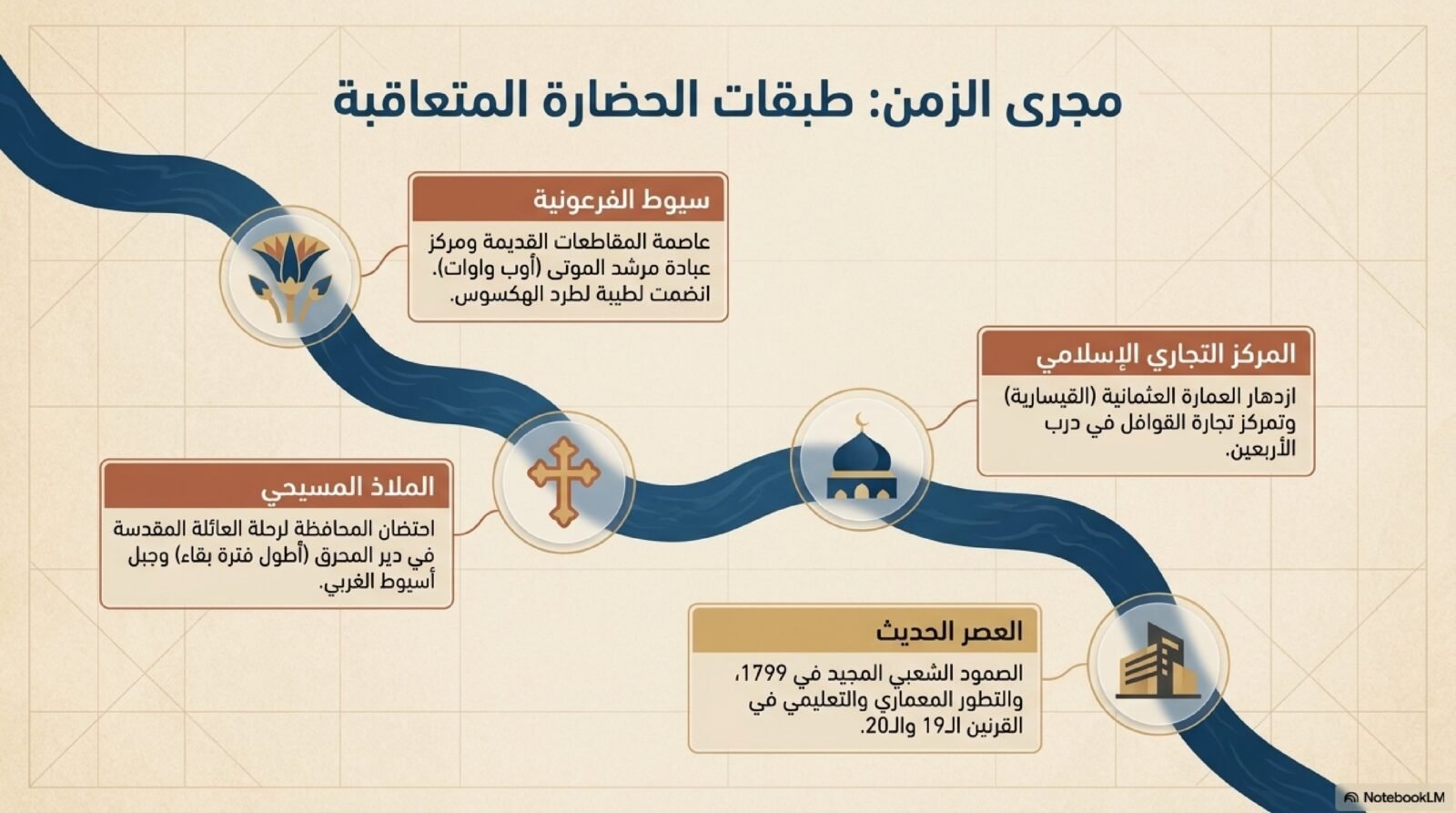 مجرى الزمن: طبقات الحضارة المتعاقبة

سيوط الفرعونية

عاصمة المقاطعات القديمة ومركز عبادة مرشد الموتى (أوب واوات). انضمت لطيبة لطرد الهكسوس.

المركز التجاري الإسلامي

ازدهار العمارة العثمانية (القيسارية) وتمركز تجارة القوافل في درب الأربعين.

الملاذ المسيحي

احتضان المحافظة لرحلة العائلة المقدسة في دير المحرق (أطول فترة بقاء) وجبل أسيوط الغربي.

العصر الحديث

الصمود الشعبي المجيد في 1799، والتطور المعماري والتعليمي في القرنين الـ19 والـ20.

NotebookLM